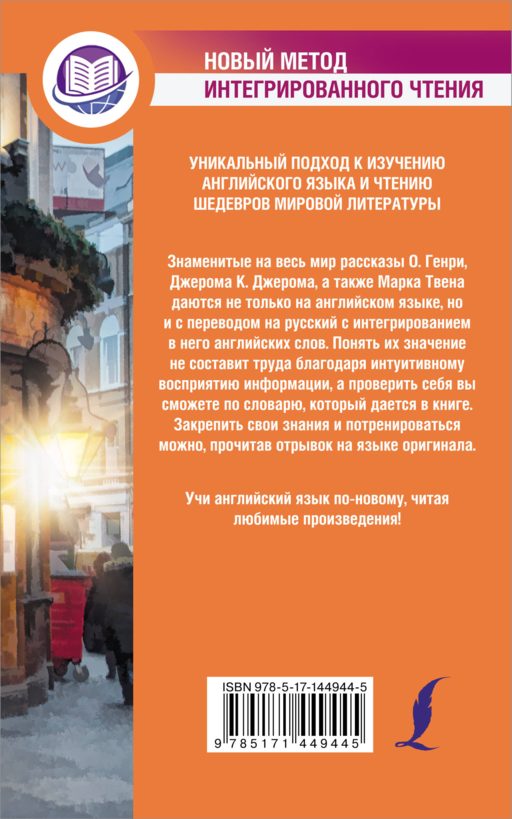 НОВЫЙ МЕТОД
ИНТЕГРИРОВАННОГО ЧТЕНИЯ

УНИКАЛЬНЫЙ ПОДХОД К ИЗУЧЕНИЮ АНГЛИЙСКОГО ЯЗЫКА И ЧТЕНИЮ ШЕДЕВРОВ МИРОВОЙ ЛИТЕРАТУРЫ

Знаменитые на весь мир рассказы О. Генри, Джерома К. Джерома, а также Марка Твена даются не только на английском языке, но и с переводом на русский с интегрированием в него английских слов. Понять их значение не составит труда благодаря интуитивному восприятию информации, а проверить себя вы сможете по словарю, который дается в книге. Закрепить свои знания и потренироваться можно, прочитав отрывок на языке оригинала.

Учи английский язык по-новому, читая любимые произведения!

ISBN 978-5-17-144944-5
9 785171 449445